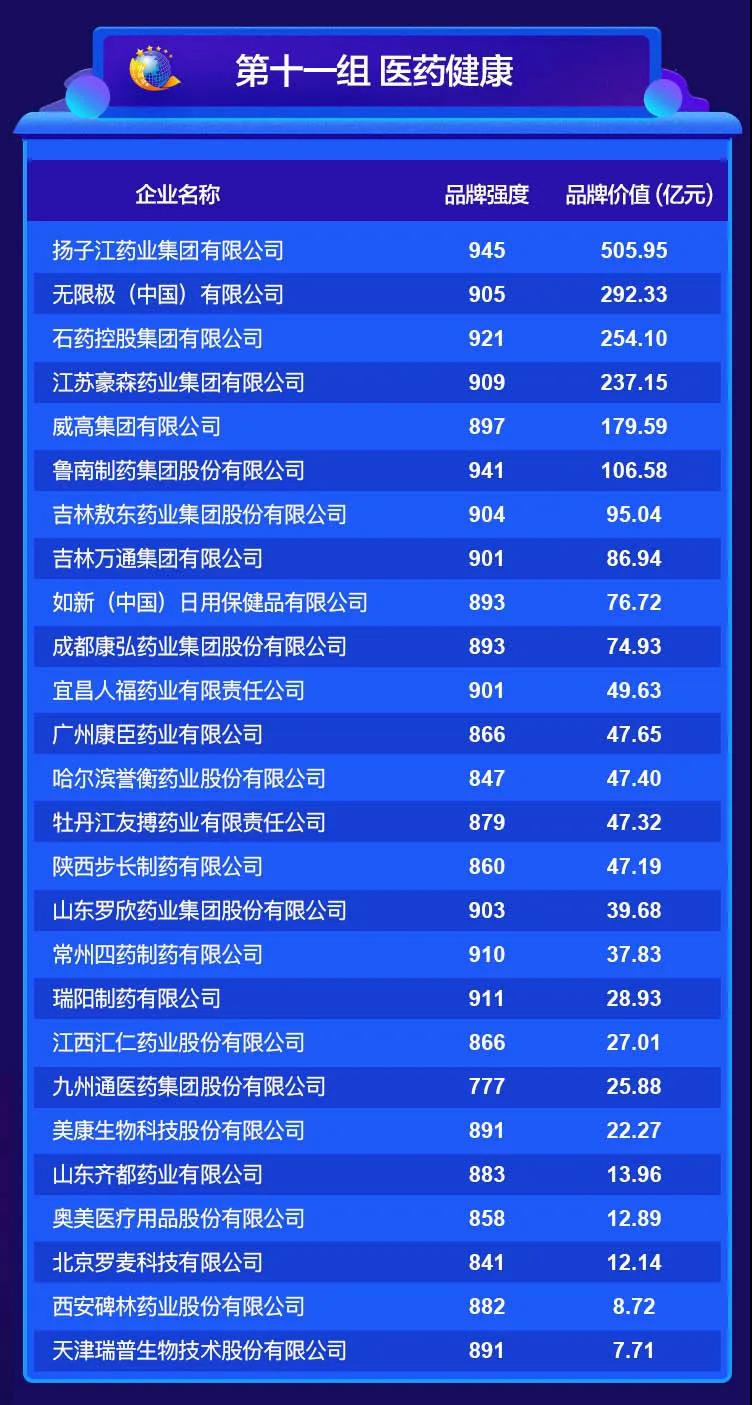 第十一组 医药健康

| 企业名称 | 品牌强度 | 品牌价值 (亿元) |
|---|---|---|
| 扬子江药业集团有限公司 | 945 | 505.95 |
| 无限极（中国）有限公司 | 905 | 292.33 |
| 石药控股集团有限公司 | 921 | 254.10 |
| 江苏豪森药业集团有限公司 | 909 | 237.15 |
| 威高集团有限公司 | 897 | 179.59 |
| 鲁南制药集团股份有限公司 | 941 | 106.58 |
| 吉林敖东药业集团股份有限公司 | 904 | 95.04 |
| 吉林万通集团有限公司 | 901 | 86.94 |
| 如新（中国）日用保健品有限公司 | 893 | 76.72 |
| 成都康弘药业集团股份有限公司 | 893 | 74.93 |
| 宜昌人福药业有限责任公司 | 901 | 49.63 |
| 广州康臣药业有限公司 | 866 | 47.65 |
| 哈尔滨誉衡药业股份有限公司 | 847 | 47.40 |
| 牡丹江友搏药业有限责任公司 | 879 | 47.32 |
| 陕西步长制药有限公司 | 860 | 47.19 |
| 山东罗欣药业集团股份有限公司 | 903 | 39.68 |
| 常州四药制药有限公司 | 910 | 37.83 |
| 瑞阳制药有限公司 | 911 | 28.93 |
| 江西汇仁药业股份有限公司 | 866 | 27.01 |
| 九州通医药集团股份有限公司 | 777 | 25.88 |
| 美康生物科技股份有限公司 | 891 | 22.27 |
| 山东齐都药业有限公司 | 883 | 13.96 |
| 奥美医疗用品股份有限公司 | 858 | 12.89 |
| 北京罗麦科技有限公司 | 841 | 12.14 |
| 西安碑林药业股份有限公司 | 882 | 8.72 |
| 天津瑞普生物技术股份有限公司 | 891 | 7.71 |